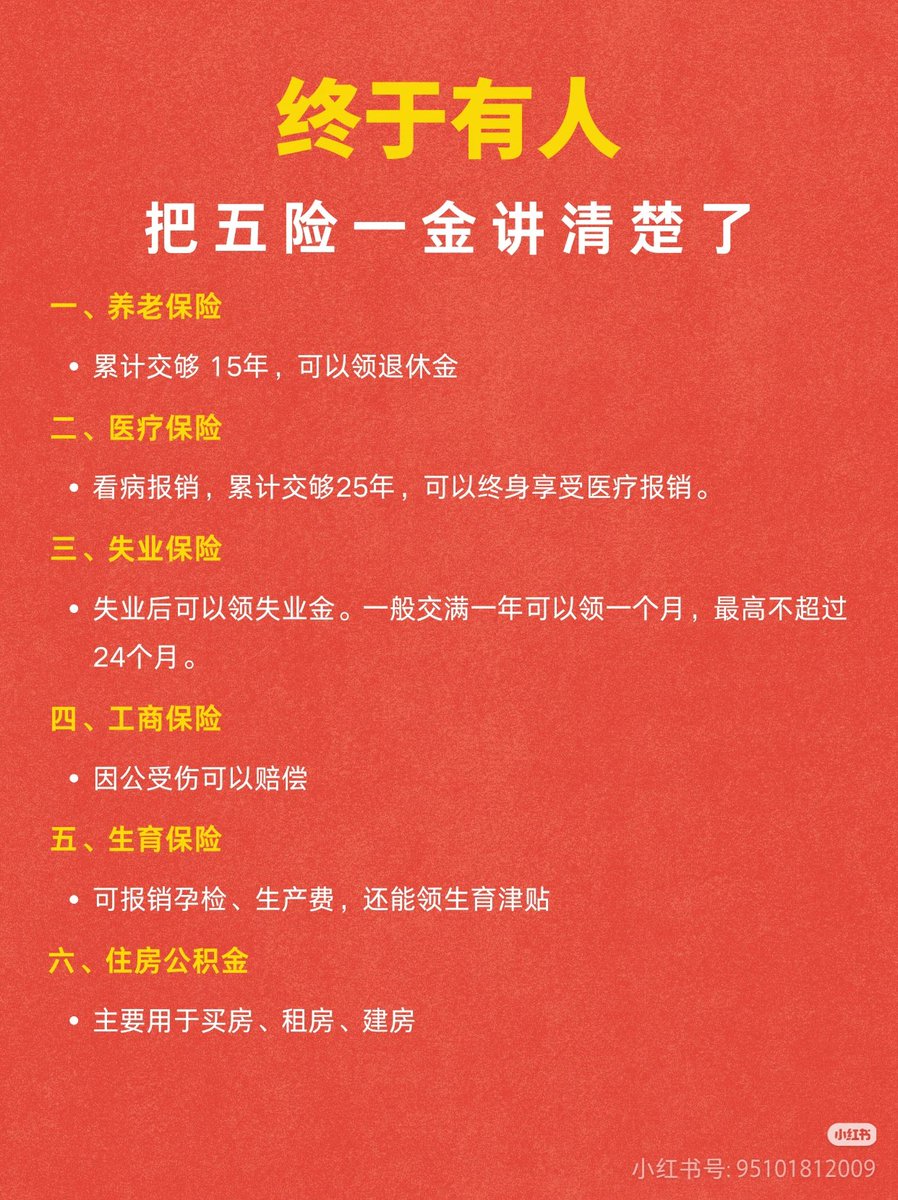 终于有人

把五险一金讲清楚了

一、养老保险

• 累计交够 15年，可以领退休金

二、医疗保险

• 看病报销，累计交够25年，可以终身享受医疗报销。

三、失业保险

• 失业后可以领失业金。一般交满一年可以领一个月，最高不超过24个月。

四、工商保险

• 因公受伤可以赔偿

五、生育保险

• 可报销孕检、生产费，还能领生育津贴

六、住房公积金

• 主要用于买房、租房、建房

小红书

小红书号: 95101812009